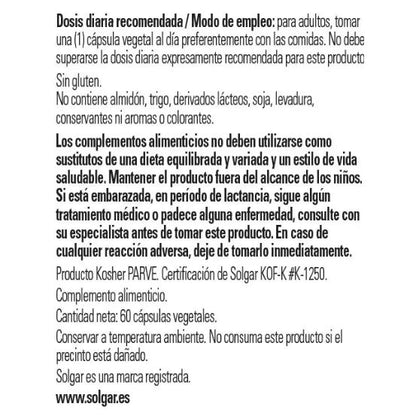 Dosis diaria recomendada / Modo de empleo: para adultos, tomar una (1) cápsula vegetal al día preferentemente con las comidas. No debe superarse la dosis diaria expresamente recomendada para este producto

Sin gluten.
No contiene almidón, trigo, derivados lácteos, soja, levadura, conservantes ni aromas o colorantes.

Los complementos alimenticios no deben utilizarse como sustitutos de una dieta equilibrada y variada y un estilo de vida saludable. Mantener el producto fuera del alcance de los niños. Si está embarazada, en período de lactancia, sigue algún tratamiento médico o padece alguna enfermedad, consulte con su especialista antes de tomar este producto. En caso de cualquier reacción adversa, deje de tomarlo inmediatamente.

Producto Kosher PARVE. Certificación de Solgar KOF-K #K-1250.

Complemento alimenticio.

Cantidad neta: 60 cápsulas vegetales.

Conservar a temperatura ambiente. No consuma este producto si el precinto está dañado.

Solgar es una marca registrada.

www.solgar.es